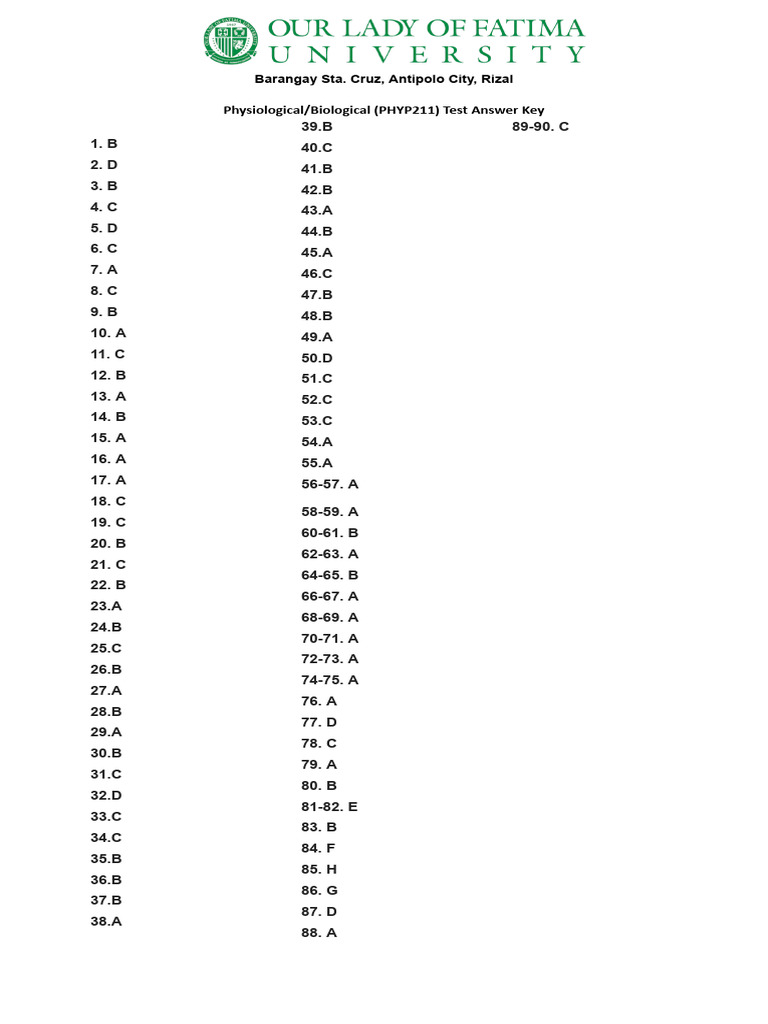 OUR LADY OF FATIMA
UNIVERSITY

Barangay Sta. Cruz, Antipolo City, Rizal

Physiological/Biological (PHYP211) Test Answer Key

1. B
2. D
3. B
4. C
5. D
6. C
7. A
8. C
9. B
10. A
11. C
12. B
13. A
14. B
15. A
16. A
17. A
18. C
19. C
20. B
21. C
22. B
23.A
24.B
25.C
26.B
27.A
28.B
29.A
30.B
31.C
32.D
33.C
34.C
35.B
36.B
37.B
38.A

39.B
40.C
41.B
42.B
43.A
44.B
45.A
46.C
47.B
48.B
49.A
50.D
51.C
52.C
53.C
54.A
55.A
56-57. A
58-59. A
60-61. B
62-63. A
64-65. B
66-67. A
68-69. A
70-71. A
72-73. A
74-75. A
76. A
77. D
78. C
79. A
80. B
81-82. E
83. B
84. F
85. H
86. G
87. D
88. A

89-90. C